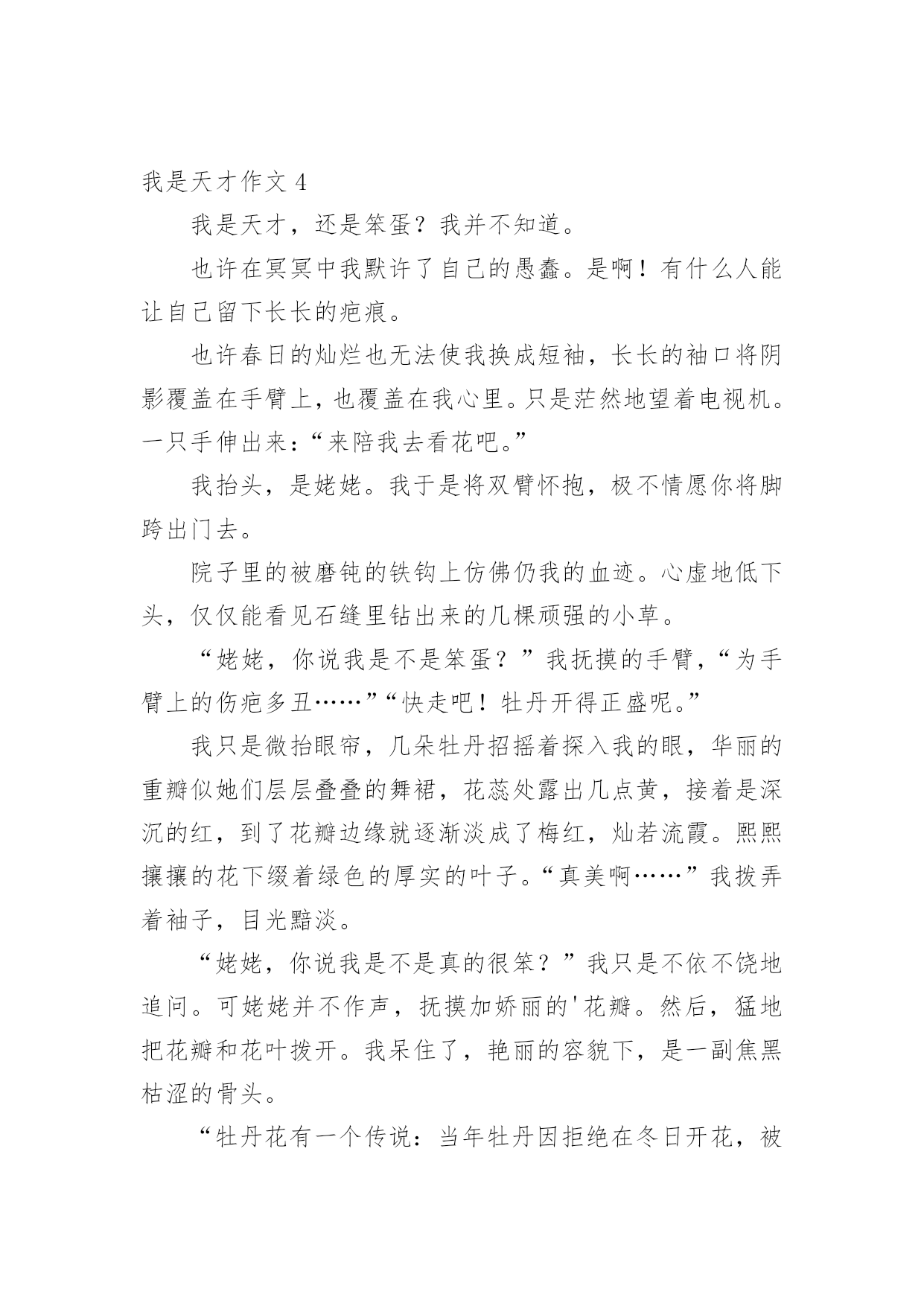 我是天才作文 4

我是天才，还是笨蛋？我并不知道。

也许在冥冥中我默许了自己的愚蠢。是啊！有什么人能让自己留下长长的疤痕。

也许春日的灿烂也无法使我换成短袖，长长的袖口将阴影覆盖在手臂上，也覆盖在我心里。只是茫然地望着电视机。一只手伸出来：“来陪我去看花吧。”

我抬头，是姥姥。我于是将双臂怀抱，极不情愿你将脚跨出门去。

院子里的被磨钝的铁钩上仿佛仍我的血迹。心虚地低下头，仅仅能看见石缝里钻出来的几棵顽强的小草。

“姥姥，你说我是不是笨蛋？”我抚摸的手臂，“为手臂上的伤疤多丑……”“快走吧！牡丹开得正盛呢。”

我只是微抬眼帘，几朵牡丹招摇着探入我的眼，华丽的重瓣似她们层层叠叠的舞裙，花蕊处露出几点黄，接着是深沉的红，到了花瓣边缘就逐渐淡成了梅红，灿若流霞。熙熙攘攘的花下缀着绿色的厚实的叶子。“真美啊……”我拨弄着袖子，目光黯淡。

“姥姥，你说我是不是真的很笨？”我只是不依不饶地追问。可姥姥并不作声，抚摸加娇丽的'花瓣。然后，猛地把花瓣和花叶拨开。我呆住了，艳丽的容貌下，是一副焦黑枯涩的骨头。

“牡丹花有一个传说：当年牡丹因拒绝在冬日开花，被